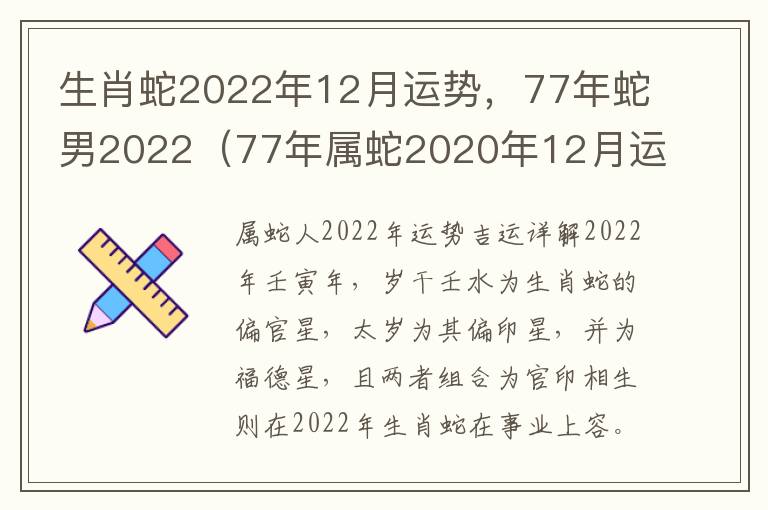 生肖蛇2022年12月运势，77年蛇男2022（77年属蛇2020年12月运

属蛇人2022年运势吉运详解2022年壬寅年，岁干壬水为生肖蛇的偏官星，太岁为其偏印星，并为福德星，且两者组合为官印相生则在2022年生肖蛇在事业上容。